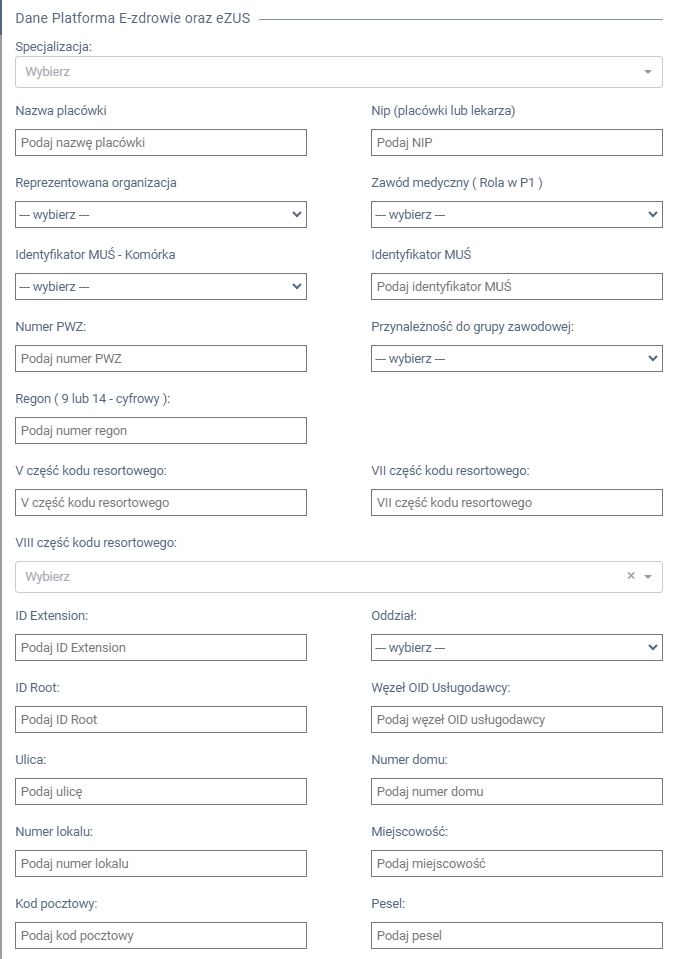 Dane Platforma E-zdrowie oraz eZUS

Specjalizacja:
Wybierz

Nazwa placówki
Podaj nazwę placówki

Nip (placówki lub lekarza)
Podaj NIP

Reprezentowana organizacja
--- wybierz ---

Zawód medyczny ( Rola w P1 )
--- wybierz ---

Identyfikator MUŚ - Komórka
--- wybierz ---

Identyfikator MUŚ
Podaj identyfikator MUŚ

Numer PWZ:
Podaj numer PWZ

Przynależność do grupy zawodowej:
--- wybierz ---

Regon ( 9 lub 14 - cyfrowy ):
Podaj numer regon

V część kodu resortowego:
V część kodu resortowego

VII część kodu resortowego:
VII część kodu resortowego

VIII część kodu resortowego:
Wybierz ×

ID Extension:
Podaj ID Extension

Oddział:
--- wybierz ---

ID Root:
Podaj ID Root

Węzeł OID Usługodawcy:
Podaj węzeł OID usługodawcy

Ulica:
Podaj ulicę

Numer domu:
Podaj numer domu

Numer lokalu:
Podaj numer lokalu

Miejscowość:
Podaj miejscowość

Kod pocztowy:
Podaj kod pocztowy

Pesel:
Podaj pesel